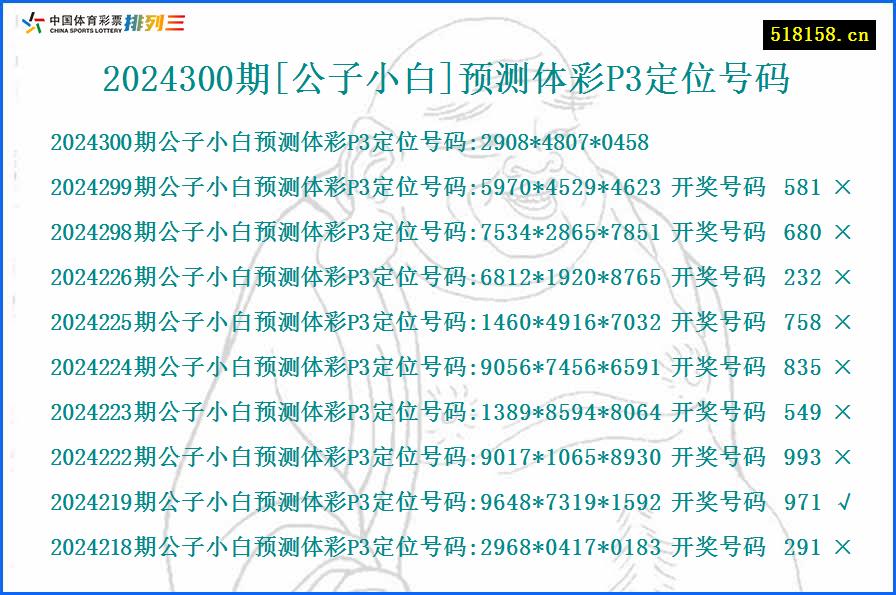 中国体育彩票 CHINA SPORTS LOTTERY 排列三

518158.cn

2024300期[公子小白]预测体彩P3定位号码

2024300期公子小白预测体彩P3定位号码:2908*4807*0458

2024299期公子小白预测体彩P3定位号码:5970*4529*4623 开奖号码 581 ×

2024298期公子小白预测体彩P3定位号码:7534*2865*7851 开奖号码 680 ×

2024226期公子小白预测体彩P3定位号码:6812*1920*8765 开奖号码 232 ×

2024225期公子小白预测体彩P3定位号码:1460*4916*7032 开奖号码 758 ×

2024224期公子小白预测体彩P3定位号码:9056*7456*6591 开奖号码 835 ×

2024223期公子小白预测体彩P3定位号码:1389*8594*8064 开奖号码 549 ×

2024222期公子小白预测体彩P3定位号码:9017*1065*8930 开奖号码 993 ×

2024219期公子小白预测体彩P3定位号码:9648*7319*1592 开奖号码 971 √

2024218期公子小白预测体彩P3定位号码:2968*0417*0183 开奖号码 291 ×